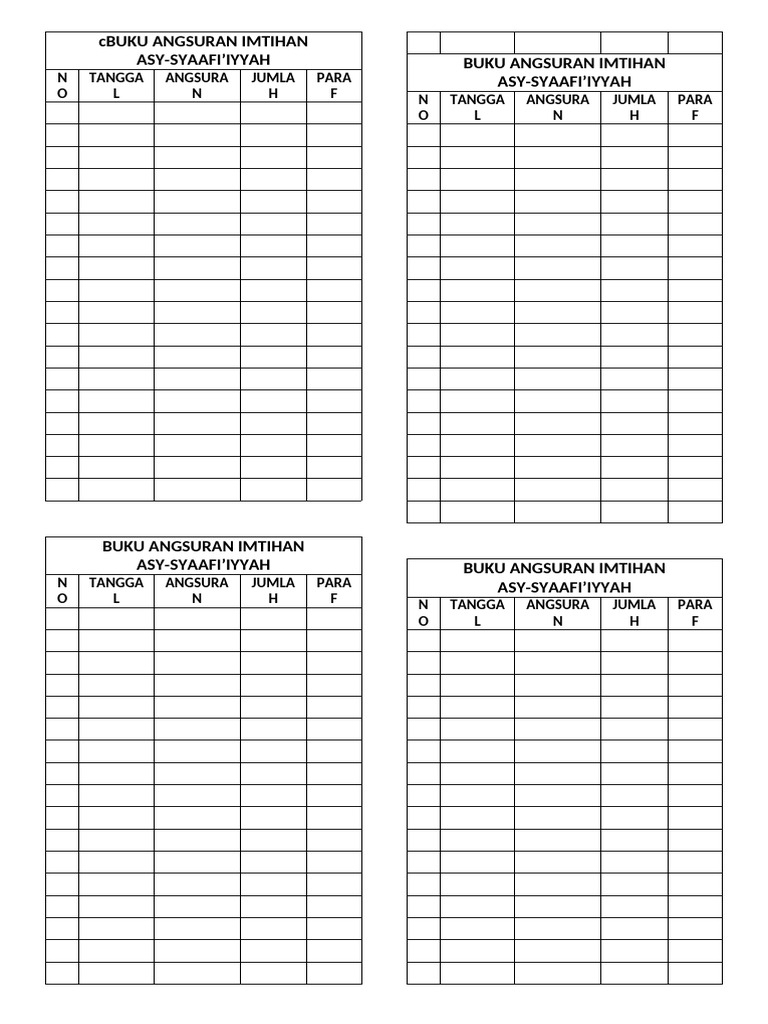 cBUKU ANGSURAN IMTIHAN ASY-SYAAFI'IYYAH

| NO | TANGGAL | ANGSURAN | JUMLAH | PARAF |
|---|---|---|---|---|
| | | | | |

BUKU ANGSURAN IMTIHAN ASY-SYAAFI'IYYAH

| NO | TANGGAL | ANGSURAN | JUMLAH | PARAF |
|---|---|---|---|---|
| | | | | |

BUKU ANGSURAN IMTIHAN ASY-SYAAFI'IYYAH

| NO | TANGGAL | ANGSURAN | JUMLAH | PARAF |
|---|---|---|---|---|
| | | | | |

BUKU ANGSURAN IMTIHAN ASY-SYAAFI'IYYAH

| NO | TANGGAL | ANGSURAN | JUMLAH | PARAF |
|---|---|---|---|---|
| | | | | |